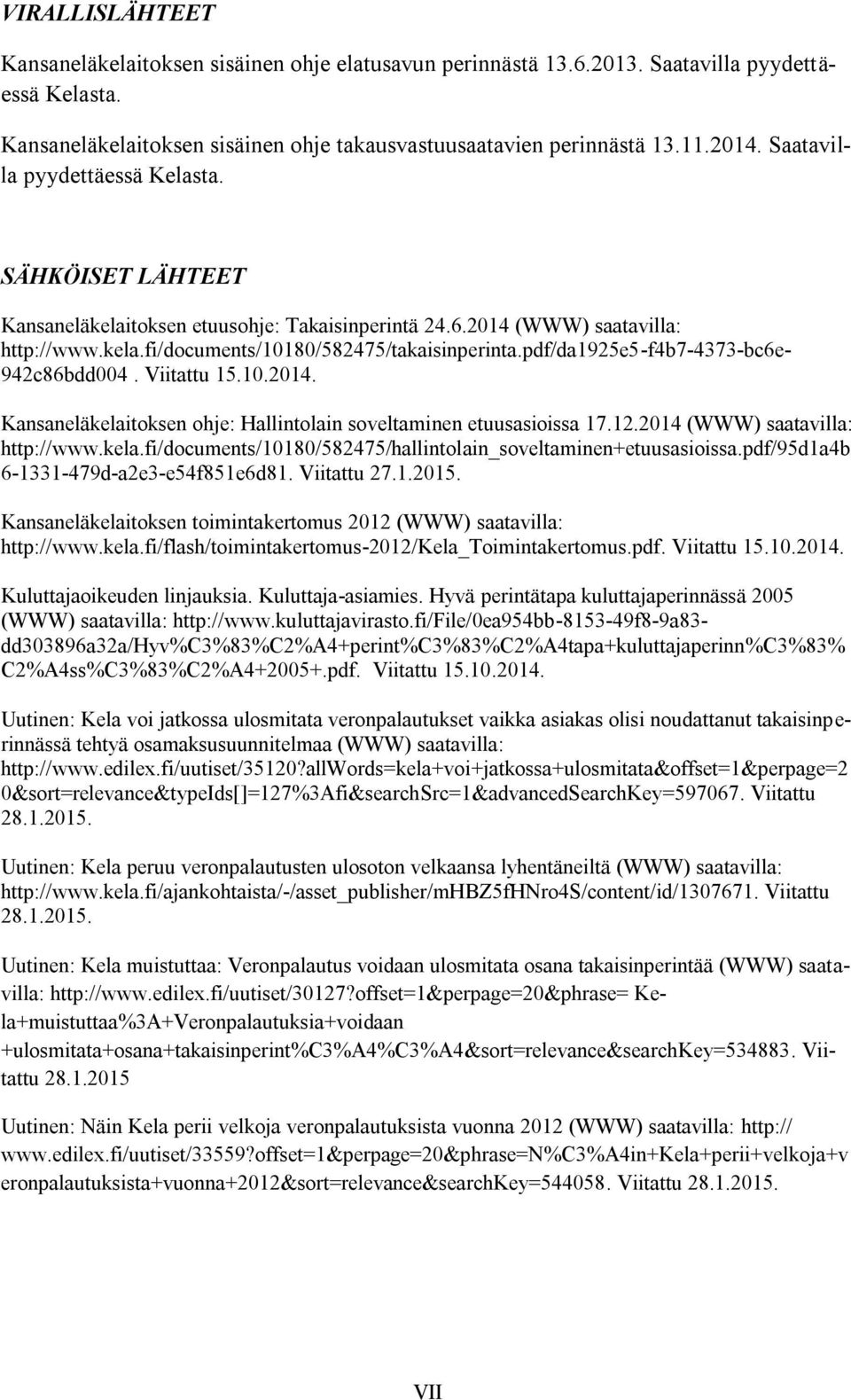 VIRALLISLÄHTEET

Kansaneläkelaitoksen sisäinen ohje elatusavun perinnästä 13.6.2013. Saatavilla pyydettäessä Kelasta.

Kansaneläkelaitoksen sisäinen ohje takausvastuusaatavien perinnästä 13.11.2014. Saatavilla pyydettäessä Kelasta.

SÄHKÖISET LÄHTEET

Kansaneläkelaitoksen etuusohje: Takaisinperintä 24.6.2014 (WWW) saatavilla: http://www.kela.fi/documents/10180/582475/takaisinperinta.pdf/da1925e5-f4b7-4373-bc6e-942c86bdd004. Viitattu 15.10.2014.

Kansaneläkelaitoksen ohje: Hallintolain soveltaminen etuusasioissa 17.12.2014 (WWW) saatavilla: http://www.kela.fi/documents/10180/582475/hallintolain_soveltaminen+etuusasioissa.pdf/95d1a4b6-1331-479d-a2e3-e54f851e6d81. Viitattu 27.1.2015.

Kansaneläkelaitoksen toimintakertomus 2012 (WWW) saatavilla: http://www.kela.fi/flash/toimintakertomus-2012/Kela_Toimintakertomus.pdf. Viitattu 15.10.2014.

Kuluttajaoikeuden linjauksia. Kuluttaja-asiamies. Hyvä perintätapa kuluttajaperinnässä 2005 (WWW) saatavilla: http://www.kuluttajavirasto.fi/File/0ea954bb-8153-49f8-9a83-dd303896a32a/Hyv%C3%83%C2%A4+perint%C3%83%C2%A4tapa+kuluttajaperinn%C3%83%C2%A4ss%C3%83%C2%A4+2005+.pdf. Viitattu 15.10.2014.

Uutinen: Kela voi jatkossa ulosmitata veronpalautukset vaikka asiakas olisi noudattanut takaisinperinnässä tehtyä osamaksusuunnitelmaa (WWW) saatavilla: http://www.edilex.fi/uutiset/35120?allWords=kela+voi+jatkossa+ulosmitata&offset=1&perpage=20&sort=relevance&typeIds[]=127%3Afi&searchSrc=1&advancedSearchKey=597067. Viitattu 28.1.2015.

Uutinen: Kela peruu veronpalautusten ulosoton velkaansa lyhentäneiltä (WWW) saatavilla: http://www.kela.fi/ajankohtaista/-/asset_publisher/mHBZ5fHNro4S/content/id/1307671. Viitattu 28.1.2015.

Uutinen: Kela muistuttaa: Veronpalautus voidaan ulosmitata osana takaisinperintää (WWW) saatavilla: http://www.edilex.fi/uutiset/30127?offset=1&perpage=20&phrase= Kela+muistuttaa%3A+Veronpalautuksia+voidaan +ulosmitata+osana+takaisinperint%C3%A4%C3%A4&sort=relevance&searchKey=534883. Viitattu 28.1.2015

Uutinen: Näin Kela perii velkoja veronpalautuksista vuonna 2012 (WWW) saatavilla: http:// www.edilex.fi/uutiset/33559?offset=1&perpage=20&phrase=N%C3%A4in+Kela+perii+velkoja+veronpalautuksista+vuonna+2012&sort=relevance&searchKey=544058. Viitattu 28.1.2015.

VII